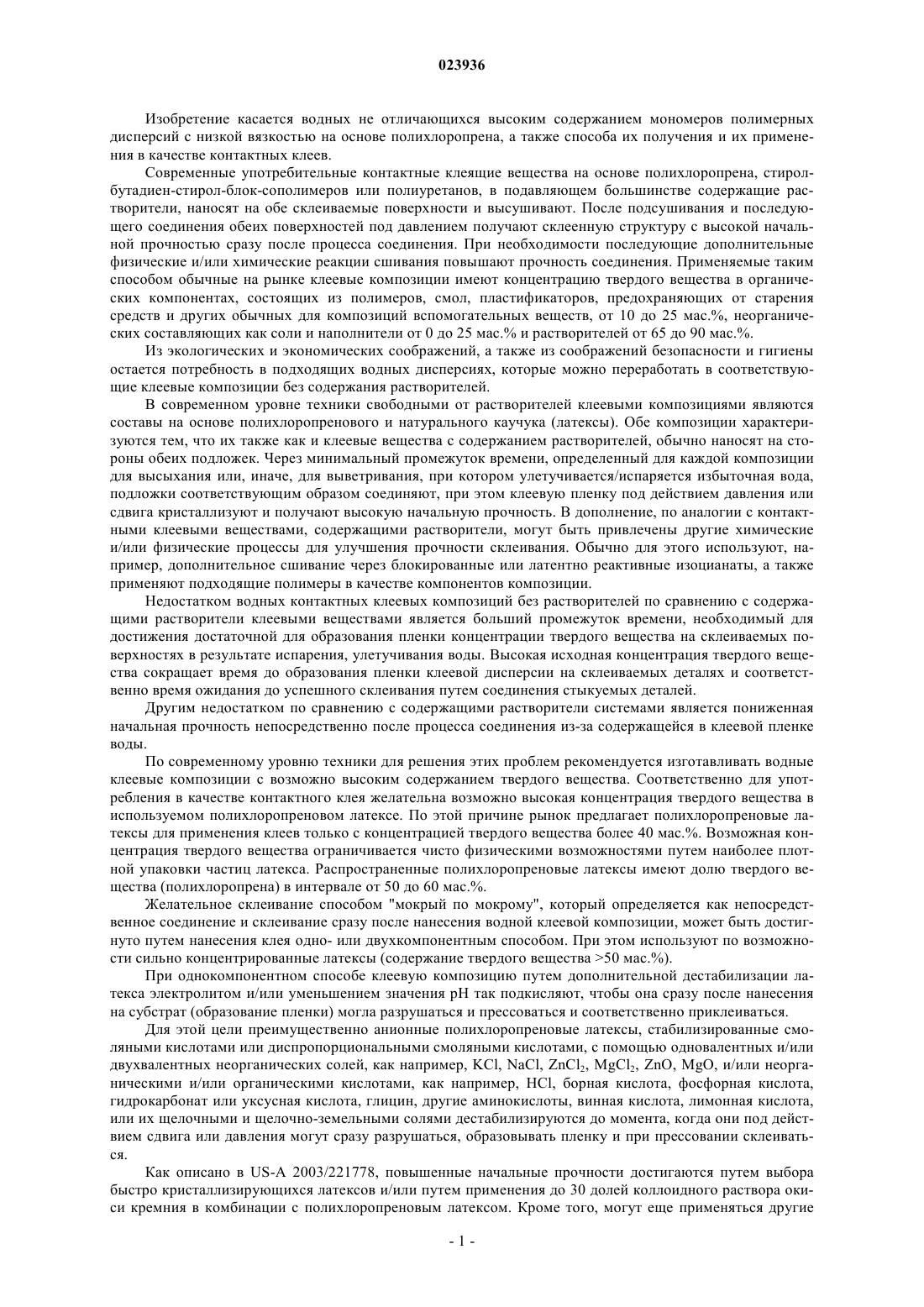 023936

Изобретение касается водных не отличающихся высоким содержанием мономеров полимерных дисперсий с низкой вязкостью на основе полихлоропрена, а также способа их получения и их применения в качестве контактных клеев.

Современные употребительные контактные клеящие вещества на основе полихлоропрена, стирол-бутадиен-стирол-блок-сополимеров или полиуретанов, в подавляющем большинстве содержащие растворители, наносят на обе склеиваемые поверхности и высушивают. После подсушивания и последующего соединения обеих поверхностей под давлением получают склеенную структуру с высокой начальной прочностью сразу после процесса соединения. При необходимости последующие дополнительные физические и/или химические реакции сшивания повышают прочность соединения. Применяемые таким способом обычные на рынке клеевые композиции имеют концентрацию твердого вещества в органических компонентах, состоящих из полимеров, смол, пластификаторов, предохраняющих от старения средств и других обычных для композиций вспомогательных веществ, от 10 до 25 мас.%, неорганических составляющих как соли и наполнители от 0 до 25 мас.% и растворителей от 65 до 90 мас.%.

Из экологических и экономических соображений, а также из соображений безопасности и гигиены остается потребность в подходящих водных дисперсиях, которые можно переработать в соответствующие клеевые композиции без содержания растворителей.

В современном уровне техники свободными от растворителей клеевыми композициями являются составы на основе полихлоропренового и натурального каучука (латексы). Обе композиции характеризуются тем, что их также как и клеевые вещества с содержанием растворителей, обычно наносят на стороны обеих подложек. Через минимальный промежуток времени, определенный для каждой композиции для высыхания или, иначе, для выветривания, при котором улетучивается/испаряется избыточная вода, подложки соответствующим образом соединяют, при этом клеевую пленку под действием давления или сдвига кристаллизуют и получают высокую начальную прочность. В дополнение, по аналогии с контактными клеевыми веществами, содержащими растворители, могут быть привлечены другие химические и/или физические процессы для улучшения прочности склеивания. Обычно для этого используют, например, дополнительное сшивание через блокированные или латентно реактивные изоцианаты, а также применяют подходящие полимеры в качестве компонентов композиции.

Недостатком водных контактных клеевых композиций без растворителей по сравнению с содержащими растворители клеевыми веществами является больший промежуток времени, необходимый для достижения достаточной для образования пленки концентрации твердого вещества на склеиваемых поверхностях в результате испарения, улетучивания воды. Высокая исходная концентрация твердого вещества сокращает время до образования пленки клеевой дисперсии на склеиваемых деталях и соответственно время ожидания до успешного склеивания путем соединения стыкуемых деталей.

Другим недостатком по сравнению с содержащими растворители системами является пониженная начальная прочность непосредственно после процесса соединения из-за содержащейся в клеевой пленке воды.

По современному уровню техники для решения этих проблем рекомендуется изготавливать водные клеевые композиции с возможно высоким содержанием твердого вещества. Соответственно для употребления в качестве контактного клея желательна возможно высокая концентрация твердого вещества в используемом полихлоропреновом латексе. По этой причине рынок предлагает полихлоропреновые латексы для применения клеев только с концентрацией твердого вещества более 40 мас.%. Возможная концентрация твердого вещества ограничивается чисто физическими возможностями путем наиболее плотной упаковки частиц латекса. Распространенные полихлоропреновые латексы имеют долю твердого вещества (полихлоропрена) в интервале от 50 до 60 мас.%.

Желательное склеивание способом "мокрый по мокрому", который определяется как непосредственное соединение и склеивание сразу после нанесения водной клеевой композиции, может быть достигнуто путем нанесения клея одно- или двухкомпонентным способом. При этом используют по возможности сильно концентрированные латексы (содержание твердого вещества >50 мас.%).

При однокомпонентном способе клеевую композицию путем дополнительной дестабилизации латекса электролитом и/или уменьшением значения pH так подкисляют, чтобы она сразу после нанесения на субстрат (образование пленки) могла разрушаться и прессоваться и соответственно приклеиваться.

Для этой цели преимущественно анионные полихлоропреновые латексы, стабилизированные смоляными кислотами или диспропорциональными смоляными кислотами, с помощью одновалентных и/или двухвалентных неорганических солей, как например, KCl, NaCl, $ZnCl_2$, $MgCl_2$, ZnO, MgO, и/или неорганическими и/или органическими кислотами, как например, HCl, борная кислота, фосфорная кислота, гидрокарбонат или уксусная кислота, глицин, другие аминокислоты, винная кислота, лимонная кислота, или их щелочными и щелочно-земельными солями дестабилизируются до момента, когда они под действием сдвига или давления могут сразу разрушаться, образовывать пленку и при прессовании склеиваться.

Как описано в US-A 2003/221778, повышенные начальные прочности достигаются путем выбора быстро кристаллизирующихся латексов и/или путем применения до 30 долей коллоидного раствора окиси кремния в комбинации с полихлоропреновым латексом. Кроме того, могут еще применяться другие

- 1 -